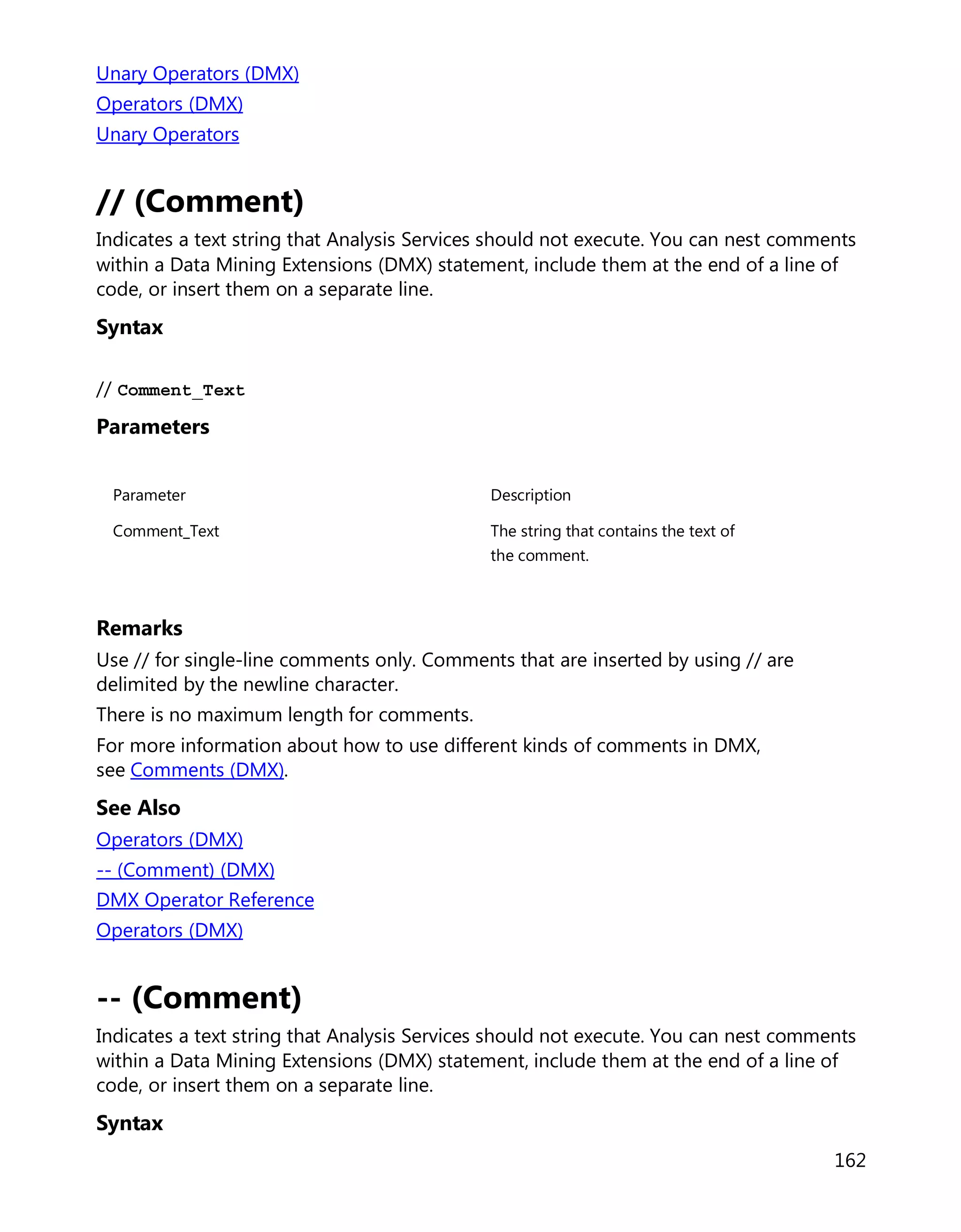 Unary Operators (DMX)
Operators (DMX)
Unary Operators

// (Comment)

Indicates a text string that Analysis Services should not execute. You can nest comments within a Data Mining Extensions (DMX) statement, include them at the end of a line of code, or insert them on a separate line.

Syntax

// Comment_Text

Parameters

| Parameter | Description |
|---|---|
| Comment_Text | The string that contains the text of the comment. |

Remarks

Use // for single-line comments only. Comments that are inserted by using // are delimited by the newline character.

There is no maximum length for comments.

For more information about how to use different kinds of comments in DMX, see Comments (DMX).

See Also

Operators (DMX)
-- (Comment) (DMX)
DMX Operator Reference
Operators (DMX)

-- (Comment)

Indicates a text string that Analysis Services should not execute. You can nest comments within a Data Mining Extensions (DMX) statement, include them at the end of a line of code, or insert them on a separate line.

Syntax

162